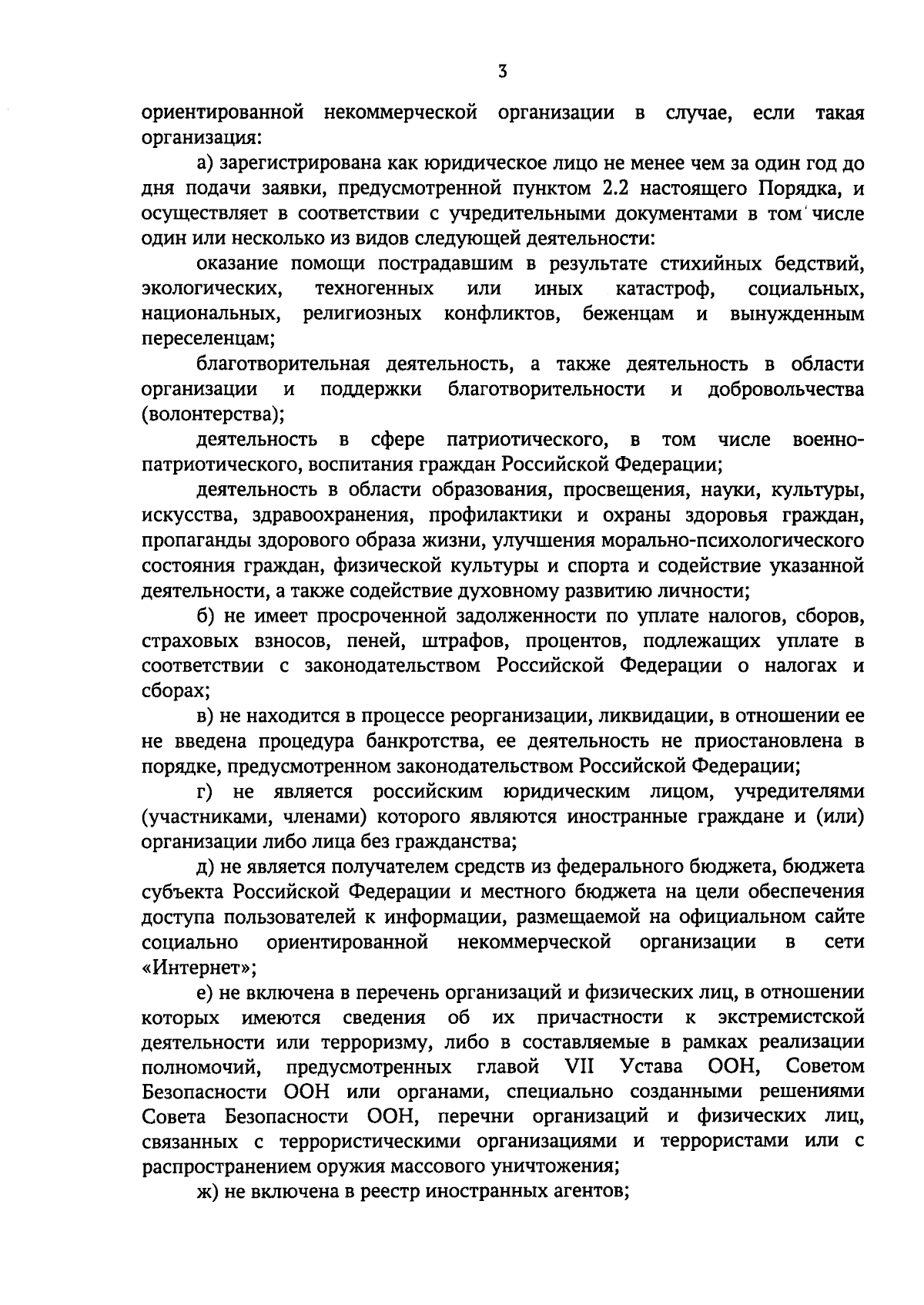 3

ориентированной некоммерческой организации в случае, если такая организация:

а) зарегистрирована как юридическое лицо не менее чем за один год до дня подачи заявки, предусмотренной пунктом 2.2 настоящего Порядка, и осуществляет в соответствии с учредительными документами в том числе один или несколько из видов следующей деятельности:

оказание помощи пострадавшим в результате стихийных бедствий, экологических, техногенных или иных катастроф, социальных, национальных, религиозных конфликтов, беженцам и вынужденным переселенцам;

благотворительная деятельность, а также деятельность в области организации и поддержки благотворительности и добровольчества (волонтерства);

деятельность в сфере патриотического, в том числе военно-патриотического, воспитания граждан Российской Федерации;

деятельность в области образования, просвещения, науки, культуры, искусства, здравоохранения, профилактики и охраны здоровья граждан, пропаганды здорового образа жизни, улучшения морально-психологического состояния граждан, физической культуры и спорта и содействие указанной деятельности, а также содействие духовному развитию личности;

б) не имеет просроченной задолженности по уплате налогов, сборов, страховых взносов, пеней, штрафов, процентов, подлежащих уплате в соответствии с законодательством Российской Федерации о налогах и сборах;

в) не находится в процессе реорганизации, ликвидации, в отношении ее не введена процедура банкротства, ее деятельность не приостановлена в порядке, предусмотренном законодательством Российской Федерации;

г) не является российским юридическим лицом, учредителями (участниками, членами) которого являются иностранные граждане и (или) организации либо лица без гражданства;

д) не является получателем средств из федерального бюджета, бюджета субъекта Российской Федерации и местного бюджета на цели обеспечения доступа пользователей к информации, размещаемой на официальном сайте социально ориентированной некоммерческой организации в сети «Интернет»;

е) не включена в перечень организаций и физических лиц, в отношении которых имеются сведения об их причастности к экстремистской деятельности или терроризму, либо в составляемые в рамках реализации полномочий, предусмотренных главой VII Устава ООН, Советом Безопасности ООН или органами, специально созданными решениями Совета Безопасности ООН, перечни организаций и физических лиц, связанных с террористическими организациями и террористами или с распространением оружия массового уничтожения;

ж) не включена в реестр иностранных агентов;